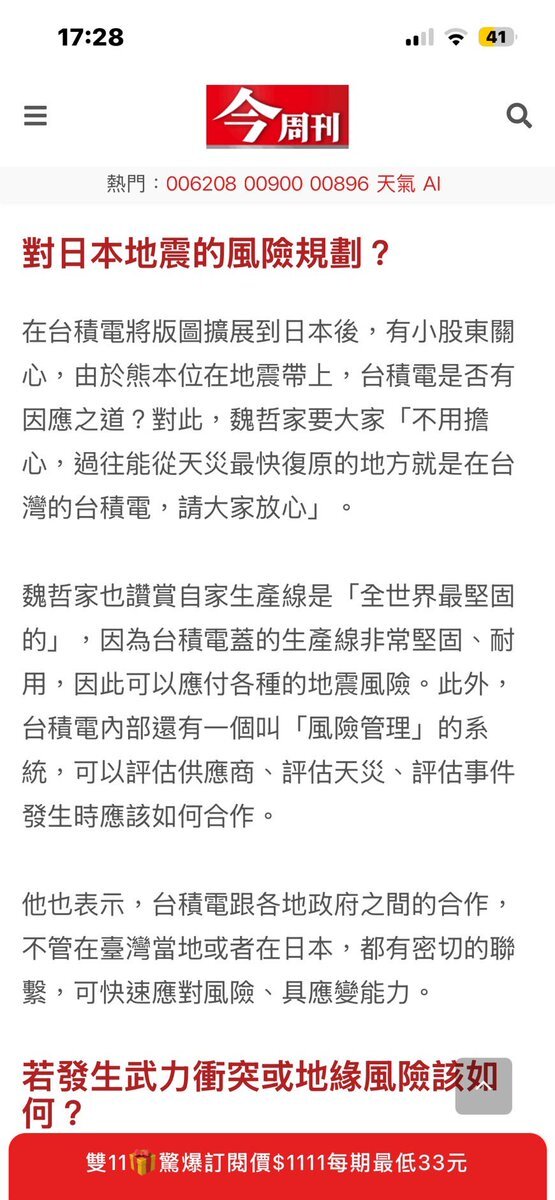 17:28

41

今周刊

熱門：006208 00900 00896 天氣 AI

對日本地震的風險規劃？

在台積電將版圖擴展到日本後，有小股東關心，由於熊本位在地震帶上，台積電是否有因應之道？對此，魏哲家要大家「不用擔心，過往能從天災最快復原的地方就是在台灣的台積電，請大家放心」。

魏哲家也讚賞自家生產線是「全世界最堅固的」，因為台積電蓋的生產線非常堅固、耐用，因此可以應付各種的地震風險。此外，台積電內部還有一個叫「風險管理」的系統，可以評估供應商、評估天災、評估事件發生時應該如何合作。

他也表示，台積電跟各地政府之間的合作，不管在臺灣當地或者在日本，都有密切的聯繫，可快速應對風險、具應變能力。

若發生武力衝突或地緣風險該如何？

雙11驚爆訂閱價$1111每期最低33元